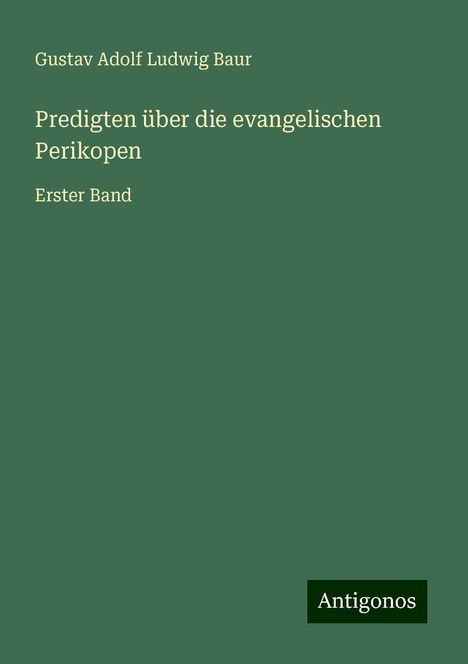 Gustav Adolf Ludwig Baur

Predigten über die evangelischen Perikopen

Erster Band

Antigonos